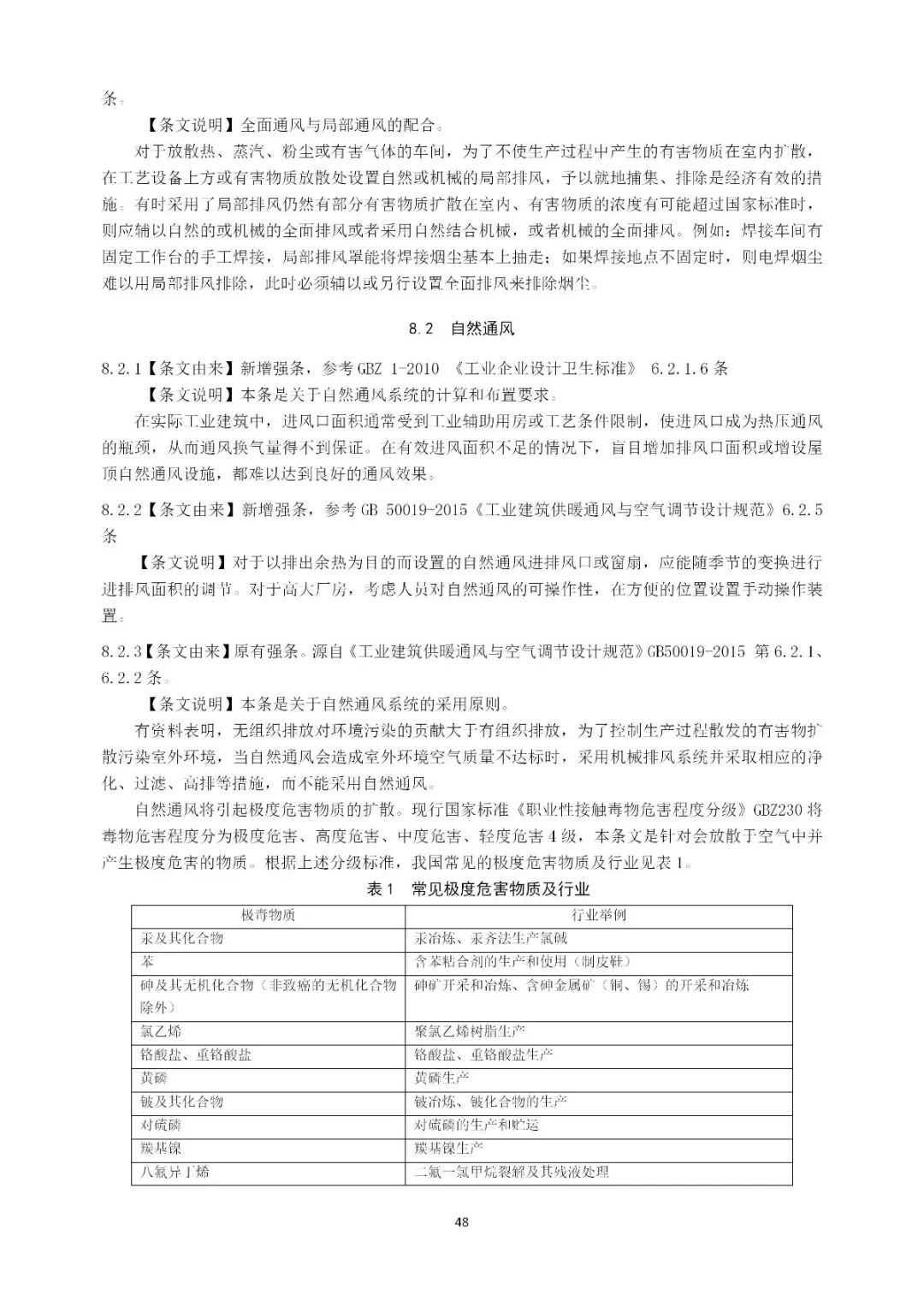 条。

【条文说明】全面通风与局部通风的配合。

对于放散热、蒸汽、粉尘或有害气体的车间，为了不使生产过程中产生的有害物质在室内扩散，在工艺设备上方或有害物质放散处设置自然或机械的局部排风，予以就地捕集、排除是经济有效的措施。有时采用了局部排风仍然有部分有害物质扩散在室内、有害物质的浓度有可能超过国家标准时，则应辅以自然的或机械的全面排风或者采用自然结合机械，或者机械的全面排风。例如：焊接车间有固定工作台的手工焊接，局部排风罩能将焊接烟尘基本上抽走；如果焊接地点不固定时，则电焊烟尘难以用局部排风排除，此时必须辅以或另行设置全面排风来排除烟尘。

8.2 自然通风

8.2.1【条文由来】新增强条，参考 GBZ 1-2010 《工业企业设计卫生标准》 6.2.1.6 条

【条文说明】本条是关于自然通风系统的计算和布置要求。

在实际工业建筑中，进风口面积通常受到工业辅助用房或工艺条件限制，使进风口成为热压通风的瓶颈，从而通风换气量得不到保证。在有效进风面积不足的情况下，盲目增加排风口面积或增设屋顶自然通风设施，都难以达到良好的通风效果。

8.2.2【条文由来】新增强条，参考 GB 50019-2015《工业建筑供暖通风与空气调节设计规范》6.2.5 条

【条文说明】对于以排出余热为目的而设置的自然通风进排风口或窗扇，应能随季节的变换进行进排风面积的调节。对于高大厂房，考虑人员对自然通风的可操作性，在方便的位置设置手动操作装置。

8.2.3【条文由来】原有强条。源自《工业建筑供暖通风与空气调节设计规范》GB50019-2015 第 6.2.1、6.2.2 条。

【条文说明】本条是关于自然通风系统的采用原则。

有资料表明，无组织排放对环境污染的贡献大于有组织排放，为了控制生产过程散发的有害物扩散污染室外环境，当自然通风会造成室外环境空气质量不达标时，采用机械排风系统并采取相应的净化、过滤、高排等措施，而不能采用自然通风。

自然通风将引起极度危害物质的扩散。现行国家标准《职业性接触毒物危害程度分级》GBZ230 将毒物危害程度分为极度危害、高度危害、中度危害、轻度危害 4 级，本条文是针对会放散于空气中并产生极度危害的物质。根据上述分级标准，我国常见的极度危害物质及行业见表 1。

表 1 常见极度危害物质及行业

| 极毒物质 | 行业举例 |
|---|---|
| 汞及其化合物 | 汞冶炼、汞齐法生产氯碱 |
| 苯 | 含苯粘合剂的生产和使用（制皮鞋） |
| 砷及其无机化合物（非致癌的无机化合物除外） | 砷矿开采和冶炼、含砷金属矿（铜、锡）的开采和冶炼 |
| 氯乙烯 | 聚氯乙烯树脂生产 |
| 铬酸盐、重铬酸盐 | 铬酸盐、重铬酸盐生产 |
| 黄磷 | 黄磷生产 |
| 铍及其化合物 | 铍冶炼、铍化合物的生产 |
| 对硫磷 | 对硫磷的生产和贮运 |
| 羰基镍 | 羰基镍生产 |
| 八氟异丁烯 | 二氟一氯甲烷裂解及其残液处理 |

48